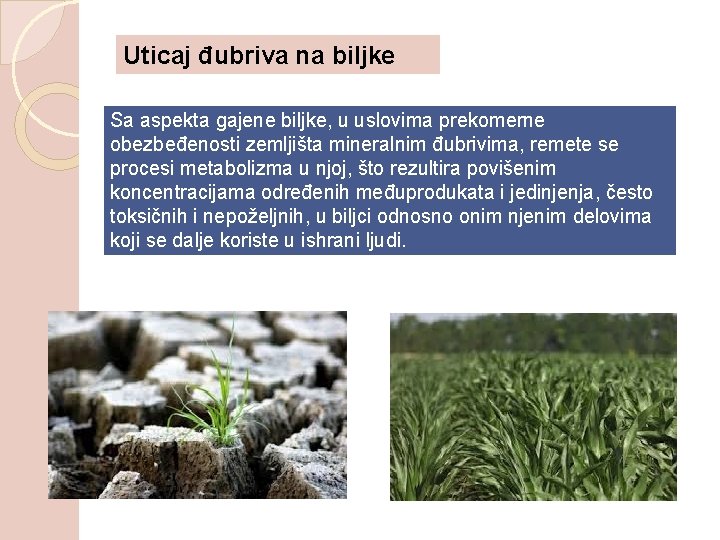 Uticaj đubriva na biljke

Sa aspekta gajene biljke, u uslovima prekomerne obezbeđenosti zemljišta mineralnim đubrivima, remete se procesi metabolizma u njoj, što rezultira povišenim koncentracijama određenih međuprodukata i jedinjenja, često toksičnih i nepoželjnih, u biljci odnosno onim njenim delovima koji se dalje koriste u ishrani ljudi.